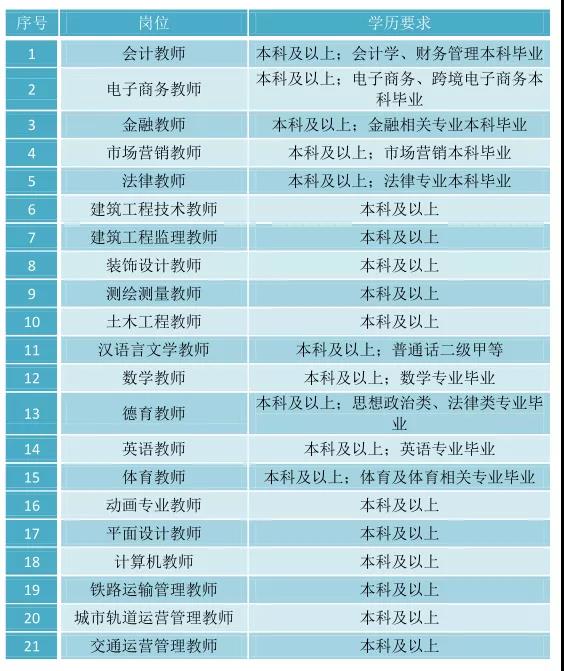 | 序号 | 岗位 | 学历要求 |
|---|---|---|
| 1 | 会计教师 | 本科及以上；会计学、财务管理本科毕业 |
| 2 | 电子商务教师 | 本科及以上；电子商务、跨境电子商务本科毕业 |
| 3 | 金融教师 | 本科及以上；金融相关专业本科毕业 |
| 4 | 市场营销教师 | 本科及以上；市场营销本科毕业 |
| 5 | 法律教师 | 本科及以上；法律专业本科毕业 |
| 6 | 建筑工程技术教师 | 本科及以上 |
| 7 | 建筑工程监理教师 | 本科及以上 |
| 8 | 装饰设计教师 | 本科及以上 |
| 9 | 测绘测量教师 | 本科及以上 |
| 10 | 土木工程教师 | 本科及以上 |
| 11 | 汉语言文学教师 | 本科及以上；普通话二级甲等 |
| 12 | 数学教师 | 本科及以上；数学专业毕业 |
| 13 | 德育教师 | 本科及以上；思想政治类、法律类专业毕业 |
| 14 | 英语教师 | 本科及以上；英语专业毕业 |
| 15 | 体育教师 | 本科及以上；体育及体育相关专业毕业 |
| 16 | 动画专业教师 | 本科及以上 |
| 17 | 平面设计教师 | 本科及以上 |
| 18 | 计算机教师 | 本科及以上 |
| 19 | 铁路运输管理教师 | 本科及以上 |
| 20 | 城市轨道运营管理教师 | 本科及以上 |
| 21 | 交通运营管理教师 | 本科及以上 |